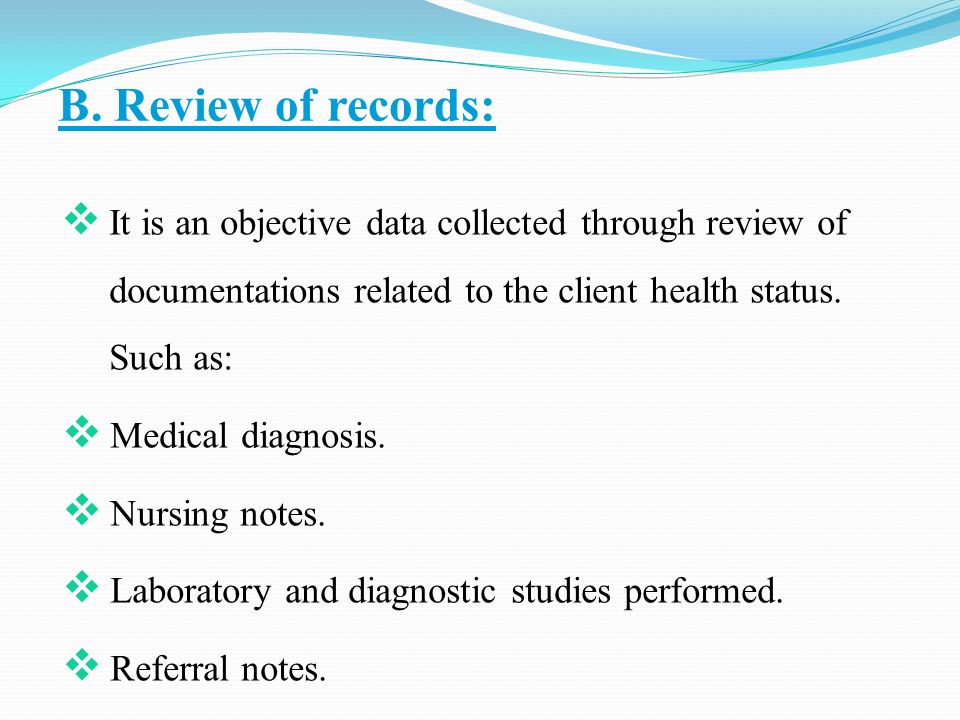 B. Review of records:

❖ It is an objective data collected through review of documentations related to the client health status. Such as:

❖ Medical diagnosis.

❖ Nursing notes.

❖ Laboratory and diagnostic studies performed.

❖ Referral notes.